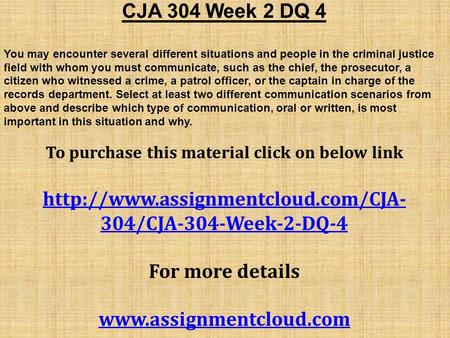 CJA 304 Week 2 DQ 4

You may encounter several different situations and people in the criminal justice field with whom you must communicate, such as the chief, the prosecutor, a citizen who witnessed a crime, a patrol officer, or the captain in charge of the records department. Select at least two different communication scenarios from above and describe which type of communication, oral or written, is most important in this situation and why.

To purchase this material click on below link

http://www.assignmentcloud.com/CJA-304/CJA-304-Week-2-DQ-4

For more details

www.assignmentcloud.com